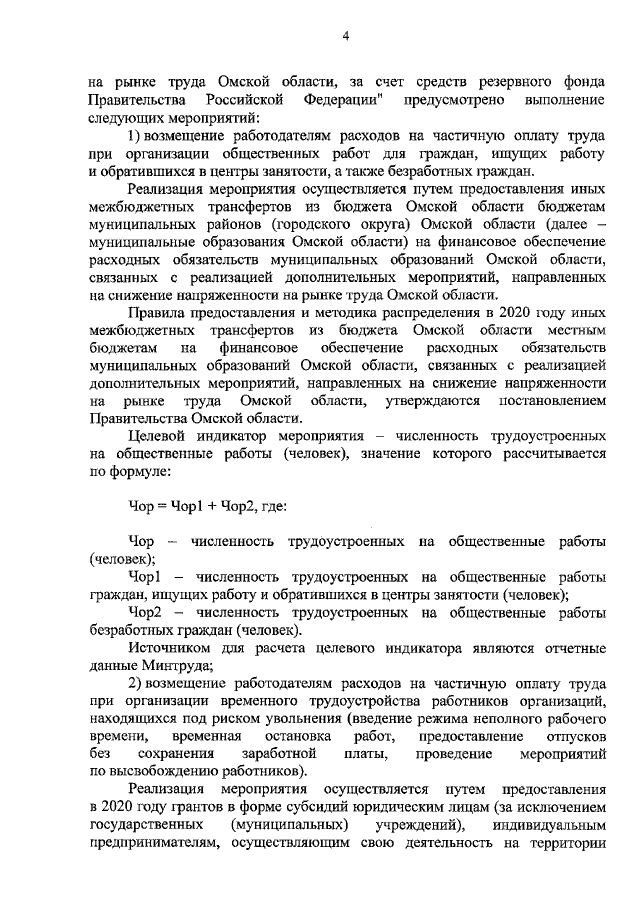 4

на рынке труда Омской области, за счет средств резервного фонда Правительства Российской Федерации" предусмотрено выполнение следующих мероприятий:

1) возмещение работодателям расходов на частичную оплату труда при организации общественных работ для граждан, ищущих работу и обратившихся в центры занятости, а также безработных граждан.

Реализация мероприятия осуществляется путем предоставления иных межбюджетных трансфертов из бюджета Омской области бюджетам муниципальных районов (городского округа) Омской области (далее – муниципальные образования Омской области) на финансовое обеспечение расходных обязательств муниципальных образований Омской области, связанных с реализацией дополнительных мероприятий, направленных на снижение напряженности на рынке труда Омской области.

Правила предоставления и методика распределения в 2020 году иных межбюджетных трансфертов из бюджета Омской области местным бюджетам на финансовое обеспечение расходных обязательств муниципальных образований Омской области, связанных с реализацией дополнительных мероприятий, направленных на снижение напряженности на рынке труда Омской области, утверждаются постановлением Правительства Омской области.

Целевой индикатор мероприятия – численность трудоустроенных на общественные работы (человек), значение которого рассчитывается по формуле:

Чор = Чор1 + Чор2, где:

Чор – численность трудоустроенных на общественные работы (человек);

Чор1 – численность трудоустроенных на общественные работы граждан, ищущих работу и обратившихся в центры занятости (человек);

Чор2 – численность трудоустроенных на общественные работы безработных граждан (человек).

Источником для расчета целевого индикатора являются отчетные данные Минтруда;

2) возмещение работодателям расходов на частичную оплату труда при организации временного трудоустройства работников организаций, находящихся под риском увольнения (введение режима неполного рабочего времени, временная остановка работ, предоставление отпусков без сохранения заработной платы, проведение мероприятий по высвобождению работников).

Реализация мероприятия осуществляется путем предоставления в 2020 году грантов в форме субсидий юридическим лицам (за исключением государственных (муниципальных) учреждений), индивидуальным предпринимателям, осуществляющим свою деятельность на территории